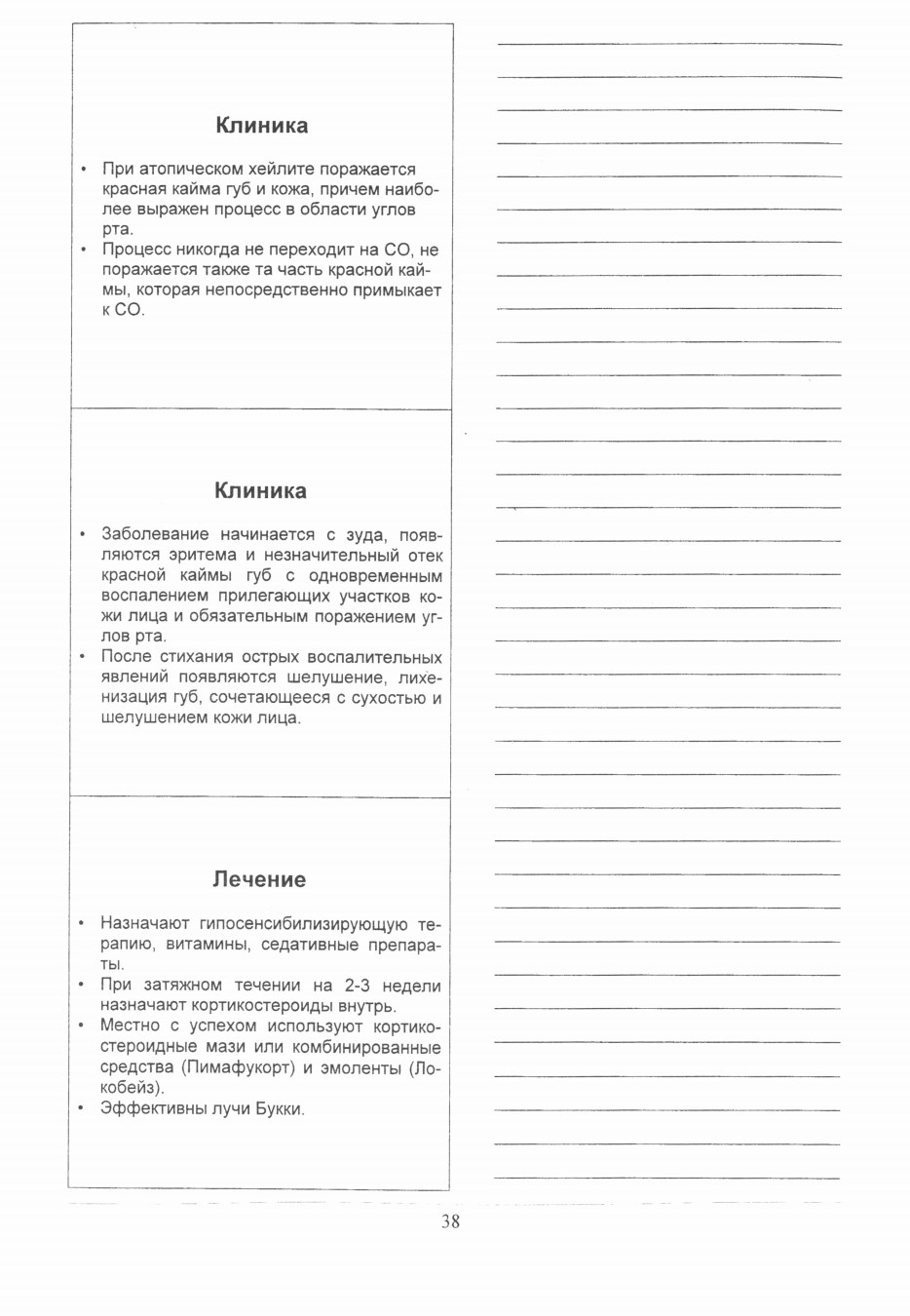 Клиника

• При атопическом хейлите поражается красная кайма губ и кожа, причем наиболее выражен процесс в области углов рта.
• Процесс никогда не переходит на СО, не поражается также та часть красной каймы, которая непосредственно примыкает к СО.

Клиника

• Заболевание начинается с зуда, появляются эритема и незначительный отек красной каймы губ с одновременным воспалением прилегающих участков кожи лица и обязательным поражением углов рта.
• После стихания острых воспалительных явлений появляются шелушение, лихенизация губ, сочетающееся с сухостью и шелушением кожи лица.

Лечение

• Назначают гипосенсибилизирующую терапию, витамины, седативные препараты.
• При затяжном течении на 2-3 недели назначают кортикостероиды внутрь.
• Местно с успехом используют кортикостероидные мази или комбинированные средства (Пимафукорт) и эмоленты (Локобейз).
• Эффективны лучи Букки.

38